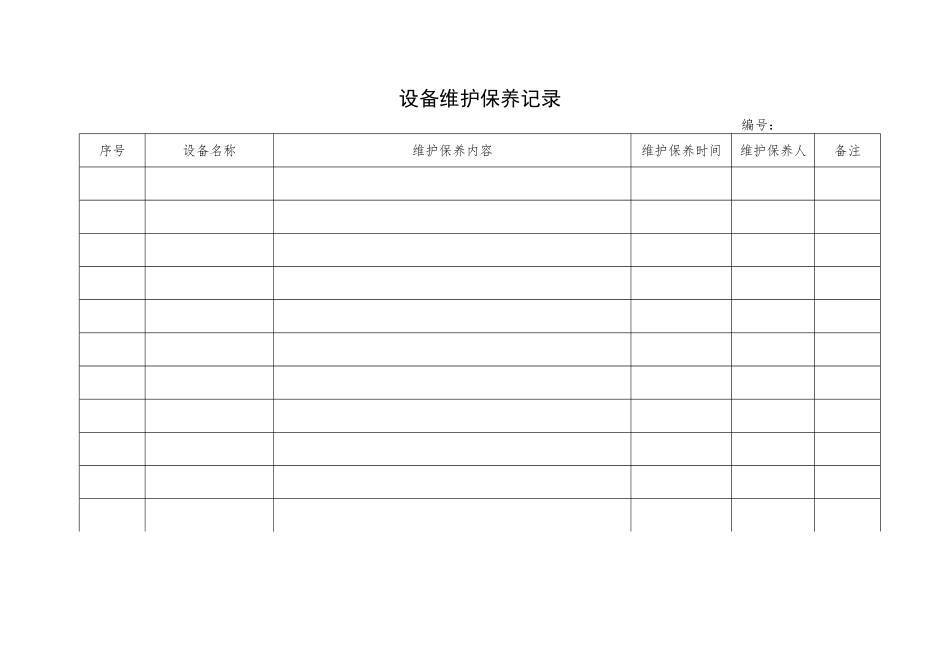 设备维护保养记录

编号：

| 序号 | 设备名称 | 维护保养内容 | 维护保养时间 | 维护保养人 | 备注 |
|---|---|---|---|---|---|
| | | | | | |
| | | | | | |
| | | | | | |
| | | | | | |
| | | | | | |
| | | | | | |
| | | | | | |
| | | | | | |
| | | | | | |
| | | | | | |
| | | | | | |